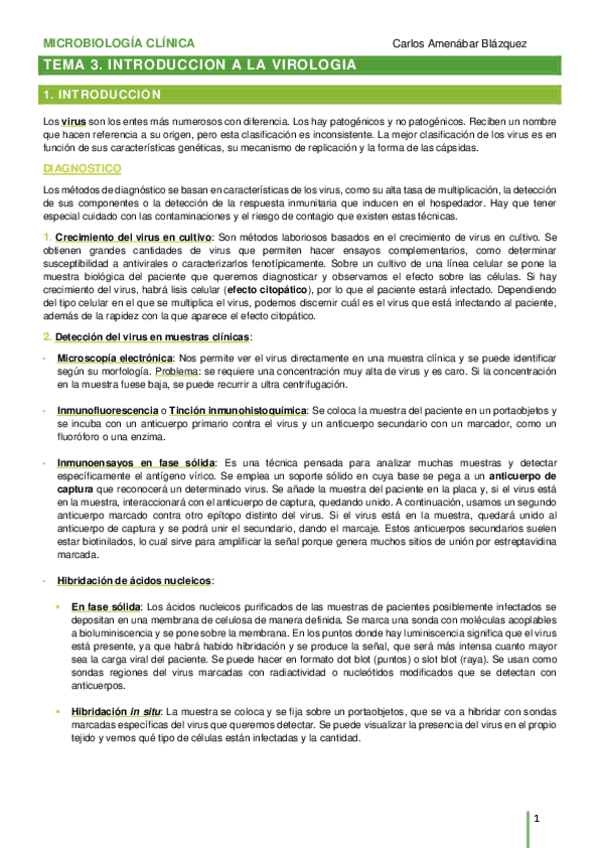 MICROBIOLOGÍA CLÍNICA

Carlos Amenábar Blázquez

TEMA 3. INTRODUCCION A LA VIROLOGIA

1. INTRODUCCIÓN

Los virus son los entes más numerosos con diferencia. Los hay patogénicos y no patogénicos. Reciben un nombre que hacen referencia a su origen, pero esta clasificación es inconsistente. La mejor clasificación de los virus es en función de sus características genéticas, su mecanismo de replicación y la forma de las cápsidas.

DIAGNOSTICO

Los métodos de diagnóstico se basan en características de los virus, como su alta tasa de multiplicación, la detección de sus componentes o la detección de la respuesta inmunitaria que inducen en el hospedador. Hay que tener especial cuidado con las contaminaciones y el riesgo de contagio que existen estas técnicas.

1. Crecimiento del virus en cultivo: Son métodos laboriosos basados en el crecimiento de virus en cultivo. Se obtienen grandes cantidades de virus que permiten hacer ensayos complementarios, como determinar susceptibilidad a antivirales o caracterizarlos fenotípicamente. Sobre un cultivo de una línea celular se pone la muestra biológica del paciente que queremos diagnosticar y observamos el efecto sobre las células. Si hay crecimiento del virus, habrá lisis celular (efecto citopático), por lo que el paciente estará infectado. Dependiendo del tipo celular en el que se multiplica el virus, podemos discernir cuál es el virus que está infectando al paciente, además de la rapidez con la que aparece el efecto citopático.

2. Detección del virus en muestras clínicas:

- Microscopía electrónica: Nos permite ver el virus directamente en una muestra clínica y se puede identificar según su morfología. Problema: se requiere una concentración muy alta de virus y es caro. Si la concentración en la muestra fuese baja, se puede recurrir a ultra centrifugación.

- Inmunofluorescencia o Tinción inmunohistoquímica: Se coloca la muestra del paciente en un portaobjetos y se incuba con un anticuerpo primario contra el virus y un anticuerpo secundario con un marcador, como un fluoróforo o una enzima.

- Inmunoensayos en fase sólida: Es una técnica pensada para analizar muchas muestras y detectar específicamente el antígeno vírico. Se emplea un soporte sólido en cuya base se pega a un anticuerpo de captura que reconocerá un determinado virus. Se añade la muestra del paciente en la placa y, si el virus está en la muestra, interaccionará con el anticuerpo de captura, quedando unido. A continuación, usamos un segundo anticuerpo marcado contra otro epítopo distinto del virus. Si el virus está en la muestra, quedará unido al anticuerpo de captura y se podrá unir el secundario, dando el marcaje. Estos anticuerpos secundarios suelen estar biotinilados, lo cual sirve para amplificar la señal porque genera muchos sitios de unión por estreptavidina marcada.

- Hibridación de ácidos nucleicos:

▪ En fase sólida: Los ácidos nucleicos purificados de las muestras de pacientes posiblemente infectados se depositan en una membrana de celulosa de manera definida. Se marca una sonda con moléculas acoplables a bioluminiscencia y se pone sobre la membrana. En los puntos donde hay luminiscencia significa que el virus está presente, ya que habrá habido hibridación y se produce la señal, que será más intensa cuanto mayor sea la carga viral del paciente. Se puede hacer en formato dot blot (puntos) o slot blot (raya). Se usan como sondas regiones del virus marcadas con radiactividad o nucleótidos modificados que se detectan con anticuerpos.

▪ Hibridación in situ: La muestra se coloca y se fija sobre un portaobjetos, que se va a hibridar con sondas marcadas específicas del virus que queremos detectar. Se puede visualizar la presencia del virus en el propio tejido y vemos qué tipo de células están infectadas y la cantidad.

1